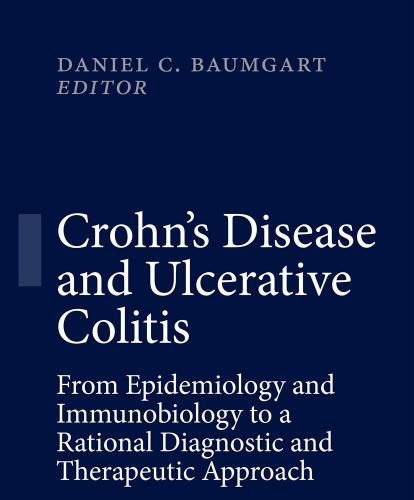 DANIEL C. BAUMGART
EDITOR

Crohn's Disease and Ulcerative Colitis

From Epidemiology and Immunobiology to a Rational Diagnostic and Therapeutic Approach